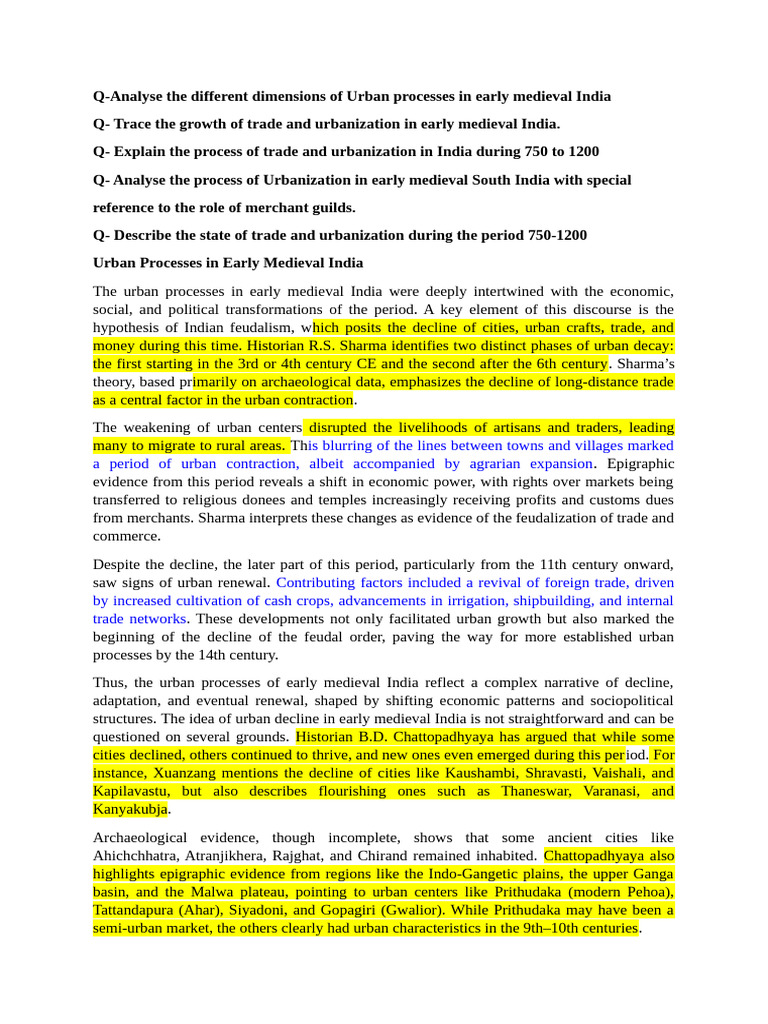 Q-Analyse the different dimensions of Urban processes in early medieval India

Q- Trace the growth of trade and urbanization in early medieval India.

Q- Explain the process of trade and urbanization in India during 750 to 1200

Q- Analyse the process of Urbanization in early medieval South India with special reference to the role of merchant guilds.

Q- Describe the state of trade and urbanization during the period 750-1200

Urban Processes in Early Medieval India

The urban processes in early medieval India were deeply intertwined with the economic, social, and political transformations of the period. A key element of this discourse is the hypothesis of Indian feudalism, which posits the decline of cities, urban crafts, trade, and money during this time. Historian R.S. Sharma identifies two distinct phases of urban decay: the first starting in the 3rd or 4th century CE and the second after the 6th century. Sharma's theory, based primarily on archaeological data, emphasizes the decline of long-distance trade as a central factor in the urban contraction.

The weakening of urban centers disrupted the livelihoods of artisans and traders, leading many to migrate to rural areas. This blurring of the lines between towns and villages marked a period of urban contraction, albeit accompanied by agrarian expansion. Epigraphic evidence from this period reveals a shift in economic power, with rights over markets being transferred to religious donees and temples increasingly receiving profits and customs dues from merchants. Sharma interprets these changes as evidence of the feudalization of trade and commerce.

Despite the decline, the later part of this period, particularly from the 11th century onward, saw signs of urban renewal. Contributing factors included a revival of foreign trade, driven by increased cultivation of cash crops, advancements in irrigation, shipbuilding, and internal trade networks. These developments not only facilitated urban growth but also marked the beginning of the decline of the feudal order, paving the way for more established urban processes by the 14th century.

Thus, the urban processes of early medieval India reflect a complex narrative of decline, adaptation, and eventual renewal, shaped by shifting economic patterns and sociopolitical structures. The idea of urban decline in early medieval India is not straightforward and can be questioned on several grounds. Historian B.D. Chattopadhyaya has argued that while some cities declined, others continued to thrive, and new ones even emerged during this period. For instance, Xuanzang mentions the decline of cities like Kaushambi, Shravasti, Vaishali, and Kapilavastu, but also describes flourishing ones such as Thaneswar, Varanasi, and Kanyakubja.

Archaeological evidence, though incomplete, shows that some ancient cities like Ahichchhatra, Atranjikhera, Rajghat, and Chirand remained inhabited. Chattopadhyaya also highlights epigraphic evidence from regions like the Indo-Gangetic plains, the upper Ganga basin, and the Malwa plateau, pointing to urban centers like Prithudaka (modern Pehoa), Tattandapura (Ahar), Siyadoni, and Gopagiri (Gwalior). While Prithudaka may have been a semi-urban market, the others clearly had urban characteristics in the 9th–10th centuries.